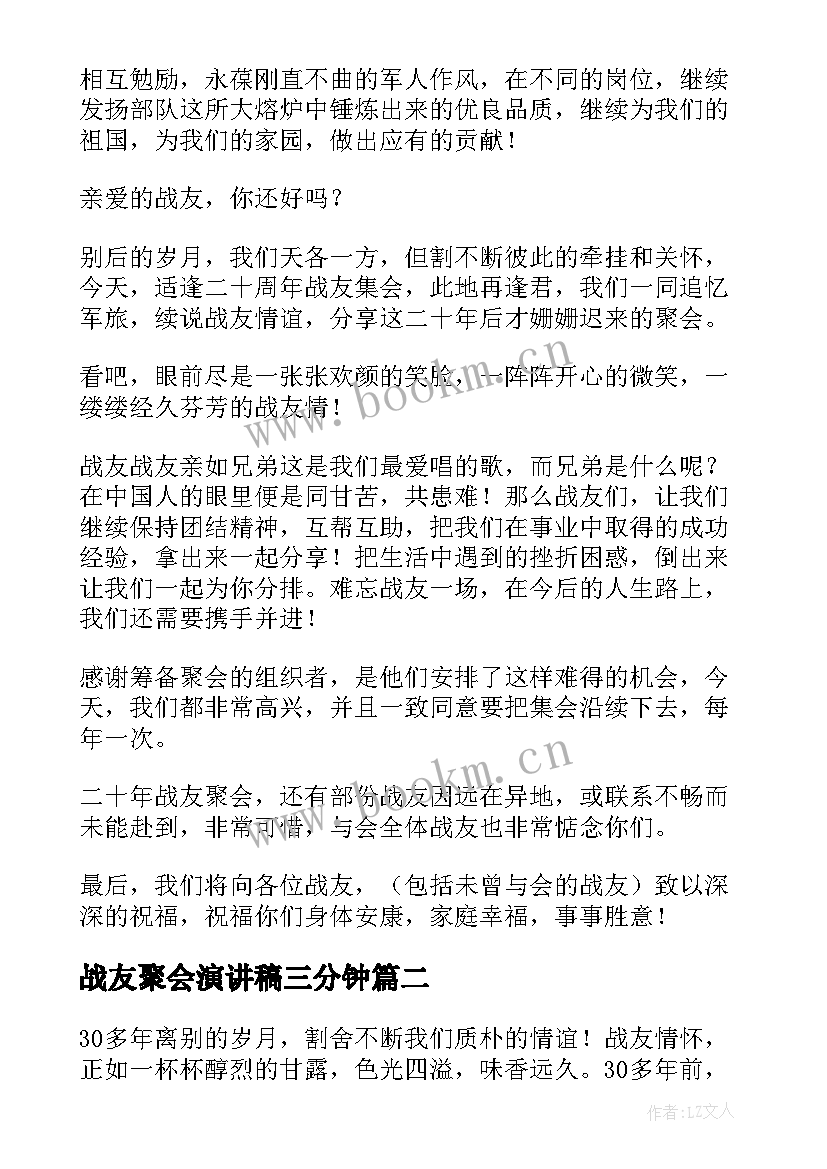 相互勉励，永葆刚直不曲的军人作风，在不同的岗位，继续发扬部队这所大熔炉中锤炼出来的优良品质，继续为我们的祖国，为我们的家园，做出应有的贡献！

亲爱的战友，你还好吗？

别后的岁月，我们天各一方，但割不断彼此的牵挂和关怀，今天，适逢二十周年战友集会，此地再逢君，我们一同追忆军旅，续说战友情谊，分享这二十年后才姗姗迟来的聚会。

看吧，眼前尽是一张张欢颜的笑脸，一阵阵开心的微笑，一缕缕经久芬芳的战友情！

战友战友亲如兄弟这是我们最爱唱的歌，而兄弟是什么呢？在中国人的眼里便是同甘苦，共患难！那么战友们，让我们继续保持团结精神，互帮互助，把我们在事业中取得的成功经验，拿出来一起分享！把生活中遇到的挫折困惑，倒出来让我们一起为你分排。难忘战友一场，在今后的人生路上，我们还需要携手并进！

感谢筹备聚会的组织者，是他们安排了这样难得的机会，今天，我们都非常高兴，并且一致同意要把集会沿续下去，每年一次。

二十年战友聚会，还有部分战友因远在异地，或联系不畅而未能赴到，非常可惜，与会全体战友也非常惦念你们。

最后，我们将向各位战友，（包括未曾与会的战友）致以深深的祝福，祝福你们身体安康，家庭幸福，事事胜意！

战友聚会演讲稿三分钟篇二

30多年离别的岁月，割舍不断我们质朴的情谊！战友情怀，正如一杯杯醇烈的甘露，色光四溢，味香远久。30多年前，

www.bookm.cn

www.bookm.cn

作者：LZ文人